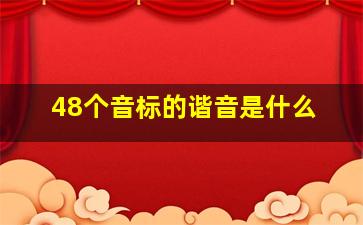 48个音标的谐音是什么